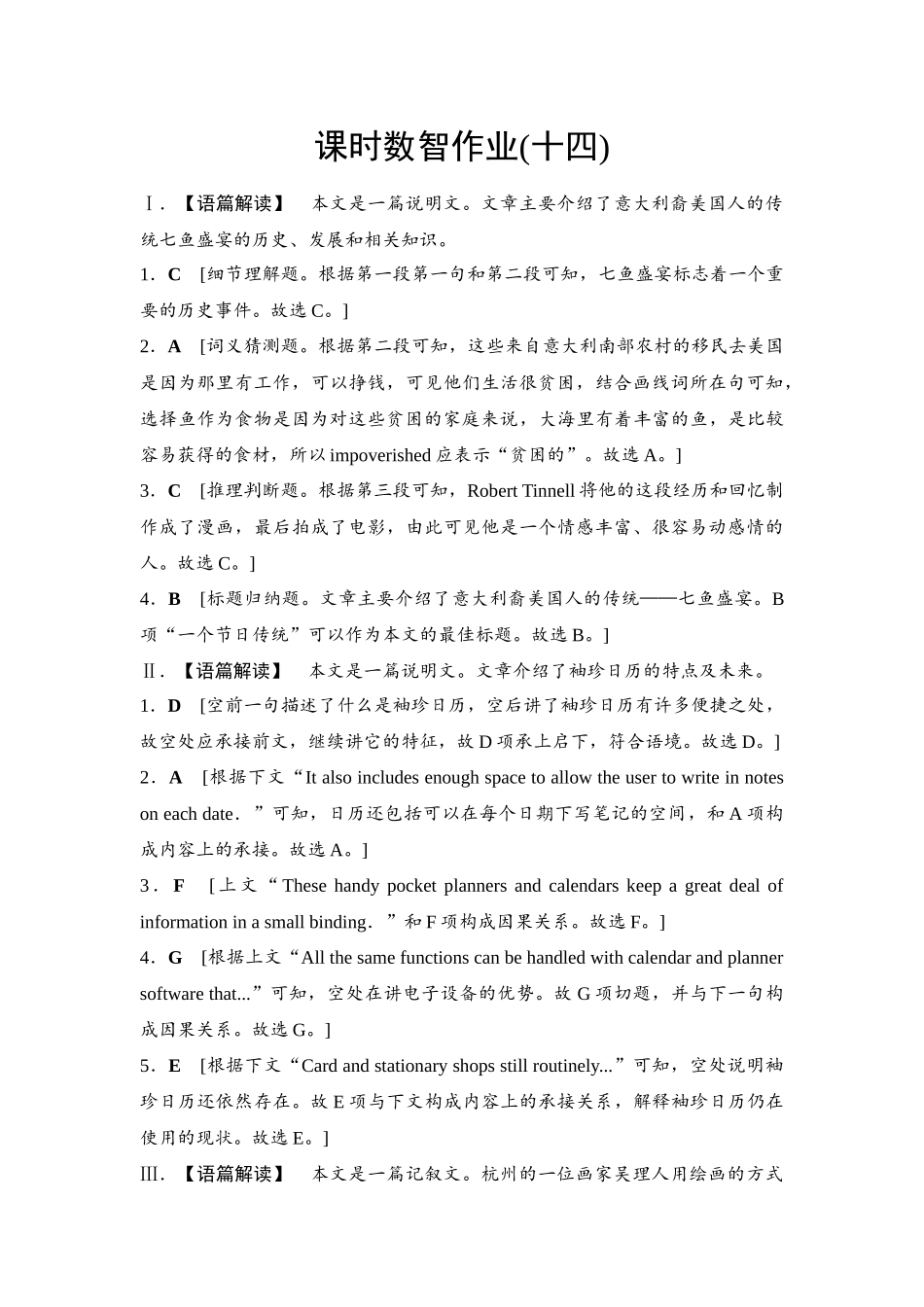 课时数智作业(十四)

Ⅰ.【语篇解读】 本文是一篇说明文。文章主要介绍了意大利裔美国人的传统七鱼盛宴的历史、发展和相关知识。

1．C [细节理解题。根据第一段第一句和第二段可知，七鱼盛宴标志着一个重要的历史事件。故选C。]

2．A [词义猜测题。根据第二段可知，这些来自意大利南部农村的移民去美国是因为那里有工作，可以挣钱，可见他们生活很贫困，结合画线词所在句可知，选择鱼作为食物是因为对这些贫困的家庭来说，大海里有着丰富的鱼，是比较容易获得的食材，所以impoverished应表示“贫困的”。故选A。]

3．C [推理判断题。根据第三段可知，Robert Tinnell将他的这段经历和回忆制作成了漫画，最后拍成了电影，由此可见他是一个情感丰富、很容易动感情的人。故选C。]

4．B [标题归纳题。文章主要介绍了意大利裔美国人的传统——七鱼盛宴。B项“一个节日传统”可以作为本文的最佳标题。故选B。]

Ⅱ.【语篇解读】 本文是一篇说明文。文章介绍了袖珍日历的特点及未来。

1．D [空前一句描述了什么是袖珍日历，空后讲了袖珍日历有许多便捷之处，故空处应承接前文，继续讲它的特征，故D项承上启下，符合语境。故选D。]

2．A [根据下文“It also includes enough space to allow the user to write in notes on each date．”可知，日历还包括可以在每个日期下写笔记的空间，和A项构成内容上的承接。故选A。]

3．F [上文“These handy pocket planners and calendars keep a great deal of information in a small binding．”和F项构成因果关系。故选F。]

4．G [根据上文“All the same functions can be handled with calendar and planner software that...”可知，空处在讲电子设备的优势。故G项切题，并与下一句构成因果关系。故选G。]

5．E [根据下文“Card and stationary shops still routinely...”可知，空处说明袖珍日历还依然存在。故E项与下文构成内容上的承接关系，解释袖珍日历仍在使用的现状。故选E。]

Ⅲ.【语篇解读】 本文是一篇记叙文。杭州的一位画家吴理人用绘画的方式